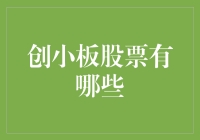 创小板股票有哪些